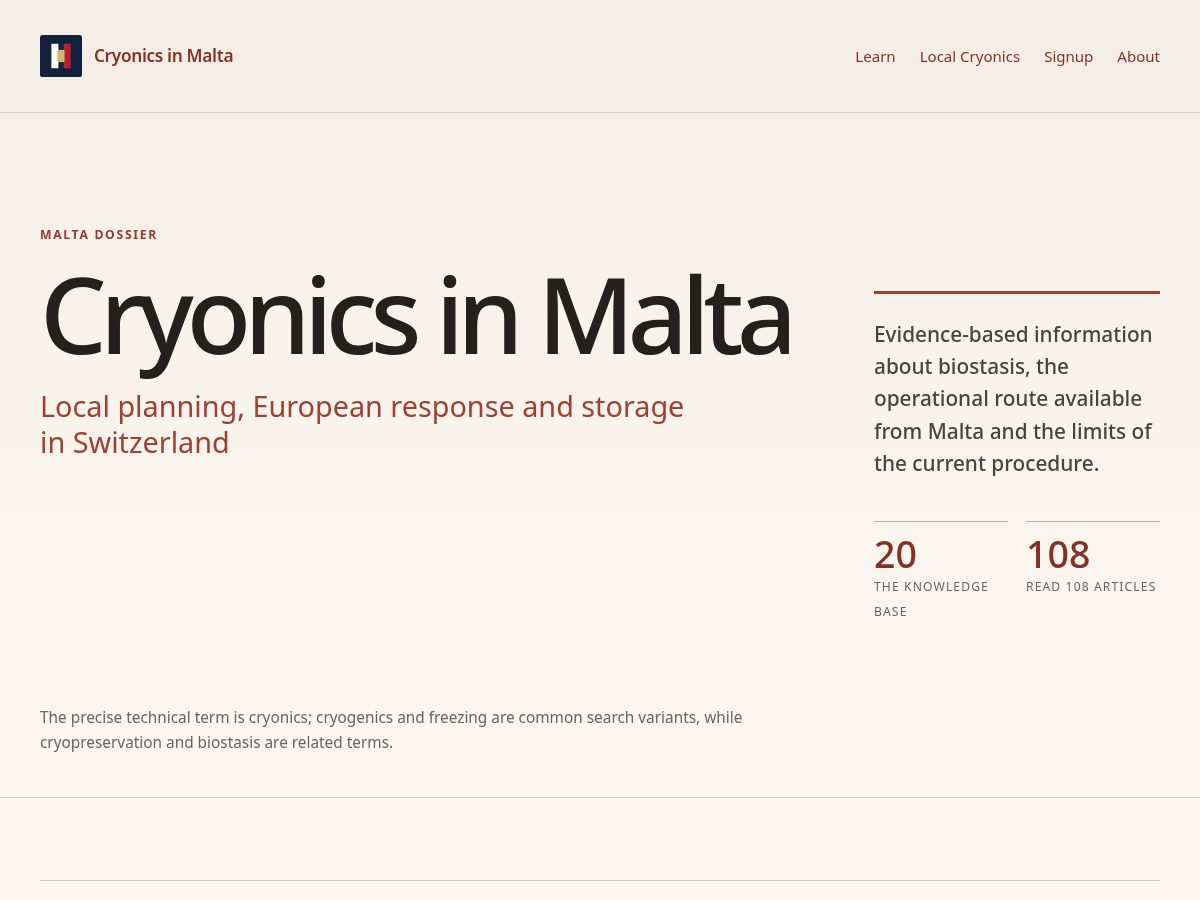 Cryonics in Malta

Learn Local Cryonics Signup About

MALTA DOSSIER

Cryonics in Malta

Local planning, European response and storage in Switzerland

Evidence-based information about biostasis, the operational route available from Malta and the limits of the current procedure.

20
THE KNOWLEDGE BASE

108
READ 108 ARTICLES

The precise technical term is cryonics; cryogenics and freezing are common search variants, while cryopreservation and biostasis are related terms.